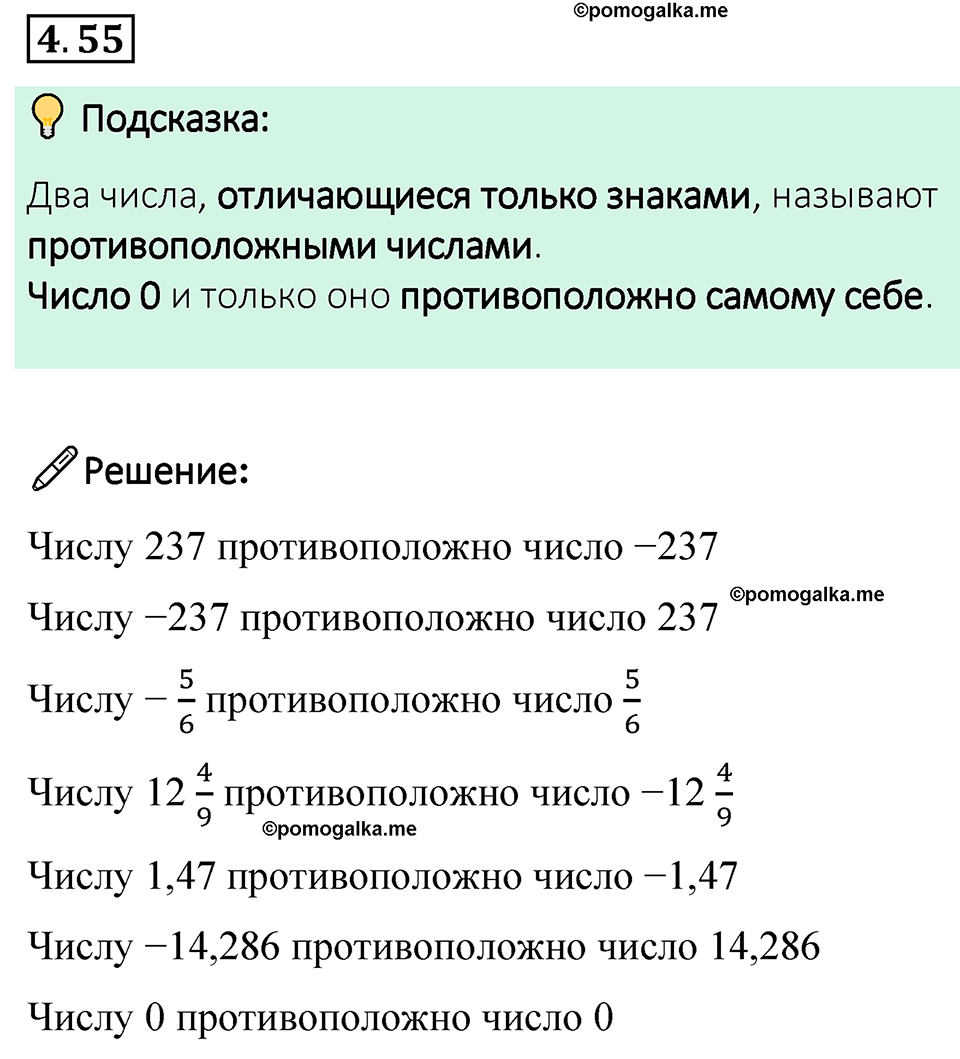 4.55

©pomogalka.me

Подсказка:

Два числа, отличающиеся только знаками, называют противоположными числами.
Число 0 и только оно противоположно самому себе.

Решение:

Числу 237 противоположно число $-237$

Числу $-237$ противоположно число 237

©pomogalka.me

Числу $-\frac{5}{6}$ противоположно число $\frac{5}{6}$

Числу $12\frac{4}{9}$ противоположно число $-12\frac{4}{9}$

©pomogalka.me

Числу 1,47 противоположно число $-1,47$

Числу $-14,286$ противоположно число 14,286

Числу 0 противоположно число 0